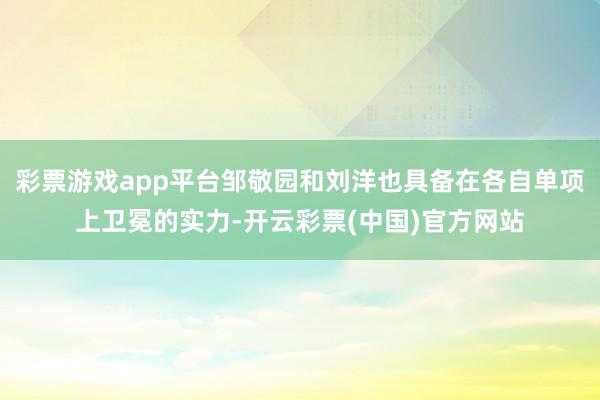 彩票游戏app平台邹敬园和刘洋也具备在各自单项上卫冕的实力-开云彩票(中国)官方网站